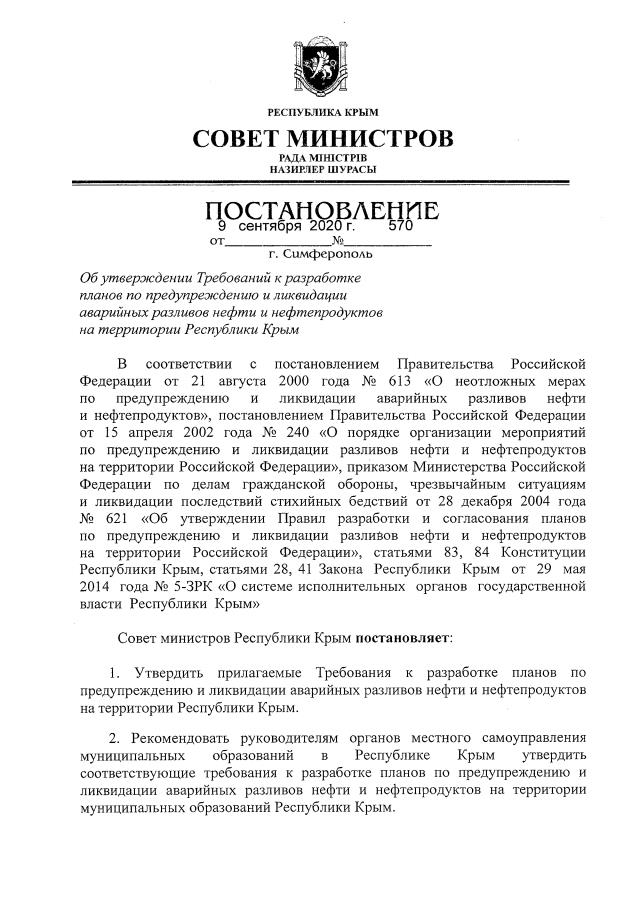 РЕСПУБЛИКА КРЫМ

СОВЕТ МИНИСТРОВ

РАДА МІНІСТРІВ
НАЗИРЛЕР ШУРАСЫ

ПОСТАНОВЛЕНИЕ

от 9 сентября 2020 г. № 570

г. Симферополь

Об утверждении Требований к разработке планов по предупреждению и ликвидации аварийных разливов нефти и нефтепродуктов на территории Республики Крым

В соответствии с постановлением Правительства Российской Федерации от 21 августа 2000 года № 613 «О неотложных мерах по предупреждению и ликвидации аварийных разливов нефти и нефтепродуктов», постановлением Правительства Российской Федерации от 15 апреля 2002 года № 240 «О порядке организации мероприятий по предупреждению и ликвидации разливов нефти и нефтепродуктов на территории Российской Федерации», приказом Министерства Российской Федерации по делам гражданской обороны, чрезвычайным ситуациям и ликвидации последствий стихийных бедствий от 28 декабря 2004 года № 621 «Об утверждении Правил разработки и согласования планов по предупреждению и ликвидации разливов нефти и нефтепродуктов на территории Российской Федерации», статьями 83, 84 Конституции Республики Крым, статьями 28, 41 Закона Республики Крым от 29 мая 2014 года № 5-ЗРК «О системе исполнительных органов государственной власти Республики Крым»

Совет министров Республики Крым постановляет:

1. Утвердить прилагаемые Требования к разработке планов по предупреждению и ликвидации аварийных разливов нефти и нефтепродуктов на территории Республики Крым.

2. Рекомендовать руководителям органов местного самоуправления муниципальных образований в Республике Крым утвердить соответствующие требования к разработке планов по предупреждению и ликвидации аварийных разливов нефти и нефтепродуктов на территории муниципальных образований Республики Крым.